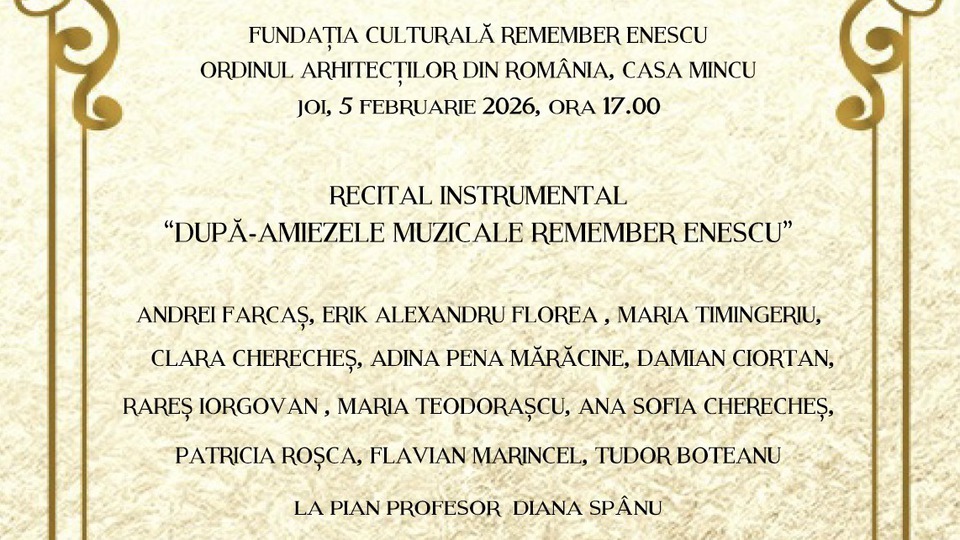 FUNDAȚIA CULTURALĂ REMEMBER ENESCU
ORDINUL ARHITECȚILOR DIN ROMÂNIA, CASA MINCU
JOI, 5 FEBRUARIE 2026, ORA 17.00

RECITAL INSTRUMENTAL
"DUPĂ-AMIEZELE MUZICALE REMEMBER ENESCU"

ANDREI FARCAȘ, ERIK ALEXANDRU FLOREA , MARIA TIMINGERIU,
CLARA CHERECHEȘ, ADINA PENA MĂRĂCINE, DAMIAN CIORTAN,
RAREȘ IORGOVAN , MARIA TEODORAȘCU, ANA SOFIA CHERECHEȘ,
PATRICIA ROȘCA, FLAVIAN MARINCEL, TUDOR BOTEANU

LA PIAN PROFESOR DIANA SPÂNU